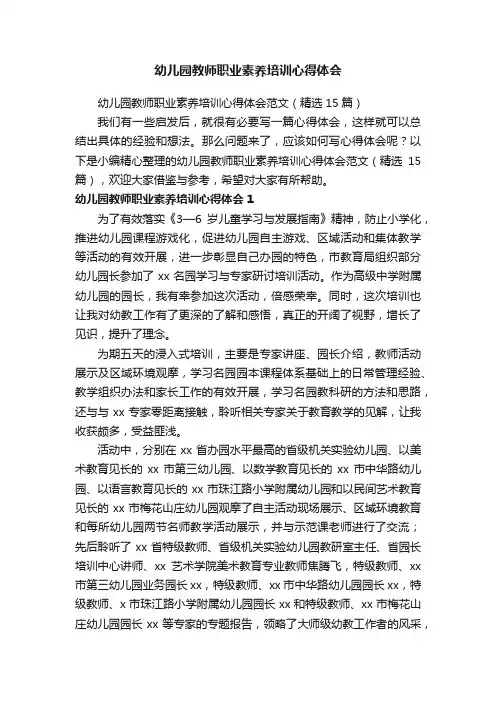 幼儿园教师职业素养培训心得体会

幼儿园教师职业素养培训心得体会范文（精选 15 篇）

我们有一些启发后，就很有必要写一篇心得体会，这样就可以总结出具体的经验和想法。那么问题来了，应该如何写心得体会呢？以下是小编精心整理的幼儿园教师职业素养培训心得体会范文（精选 15 篇），欢迎大家借鉴与参考，希望对大家有所帮助。

幼儿园教师职业素养培训心得体会 1

为了有效落实《3—6 岁儿童学习与发展指南》精神，防止小学化，推进幼儿园课程游戏化，促进幼儿园自主游戏、区域活动和集体教学等活动的有效开展，进一步彰显自己办园的特色，市教育局组织部分幼儿园长参加了 xx 名园学习与专家研讨培训活动。作为高级中学附属幼儿园的园长，我有幸参加这次活动，倍感荣幸。同时，这次培训也让我对幼教工作有了更深的了解和感悟，真正的开阔了视野，增长了见识，提升了理念。

为期五天的浸入式培训，主要是专家讲座、园长介绍，教师活动展示及区域环境观摩，学习名园园本课程体系基础上的日常管理经验、教学组织办法和家长工作的有效开展，学习名园教科研的方法和思路，还与与 xx 专家零距离接触，聆听相关专家关于教育教学的见解，让我收获颇多，受益匪浅。

活动中，分别在 xx 省办园水平最高的省级机关实验幼儿园、以美术教育见长的 xx 市第三幼儿园、以数学教育见长的 xx 市中华路幼儿园、以语言教育见长的 xx 市珠江路小学附属幼儿园和以民间艺术教育见长的 xx 市梅花山庄幼儿园观摩了自主活动现场展示、区域环境教育和每所幼儿园两节名师教学活动展示，并与示范课老师进行了交流；先后聆听了 xx 省特级教师、省级机关实验幼儿园教研室主任、省园长培训中心讲师、xx 艺术学院美术教育专业教师焦腾飞，特级教师、xx 市第三幼儿园业务园长 xx，特级教师、xx 市中华路幼儿园园长 xx，特级教师、x 市珠江路小学附属幼儿园园长 xx 和特级教师、xx 市梅花山庄幼儿园园长 xx 等专家的专题报告，领略了大师级幼教工作者的风采，